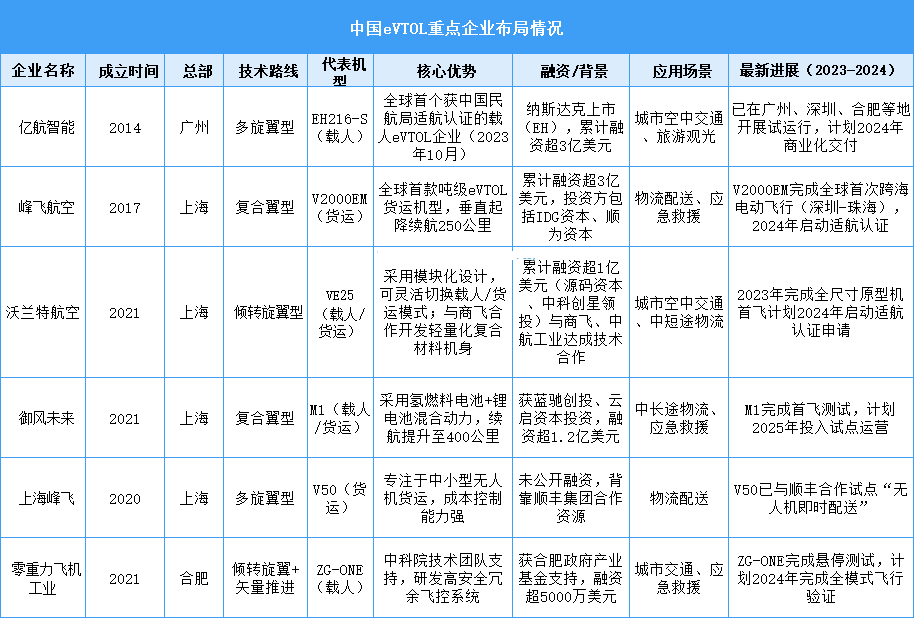 中国eVTOL重点企业布局情况

| 企业名称 | 成立时间 | 总部 | 技术路线 | 代表机型 | 核心优势 | 融资/背景 | 应用场景 | 最新进展（2023-2024） |
|---|---|---|---|---|---|---|---|---|
| 亿航智能 | 2014 | 广州 | 多旋翼型 | EH216-S（载人） | 全球首个获中国民航局适航认证的载人eVTOL企业（2023年10月） | 纳斯达克上市（EH），累计融资超3亿美元 | 城市空中交通、旅游观光 | 已在广州、深圳、合肥等地开展试运行，计划2024年商业化交付 |
| 峰飞航空 | 2017 | 上海 | 复合翼型 | V2000EM（货运） | 全球首款吨级eVTOL货运机型，垂直起降续航250公里 | 累计融资超3亿美元，投资方包括IDG资本、顺为资本 | 物流配送、应急救援 | V2000EM完成全球首次跨海电动飞行（深圳-珠海），2024年启动适航认证 |
| 沃兰特航空 | 2021 | 上海 | 倾转旋翼型 | VE25（载人/货运） | 采用模块化设计，可灵活切换载人/货运模式；与商飞合作开发轻量化复合材料机身 | 累计融资超1亿美元（源码资本、中科创星领投）与商飞、中航工业达成技术合作 | 城市空中交通、中短途物流 | 2023年完成全尺寸原型机首飞计划2024年启动适航认证申请 |
| 御风未来 | 2021 | 上海 | 复合翼型 | M1（载人/货运） | 采用氢燃料电池+锂电池混合动力，续航提升至400公里 | 获蓝驰创投、云启资本投资，融资超1.2亿美元 | 中长途物流、应急救援 | M1完成首飞测试，计划2025年投入试点运营 |
| 上海峰飞 | 2020 | 上海 | 多旋翼型 | V50（货运） | 专注于中小型无人机货运，成本控制能力强 | 未公开融资，背靠顺丰集团合作资源 | 物流配送 | V50已与顺丰合作试点“无人机即时配送” |
| 零重力飞机工业 | 2021 | 合肥 | 倾转旋翼+矢量推进 | ZG-ONE（载人） | 中科院技术团队支持，研发高安全冗余飞控系统 | 获合肥政府产业基金支持，融资超5000万美元 | 城市交通、应急救援 | ZG-ONE完成悬停测试，计划2024年完成全模式飞行验证 |